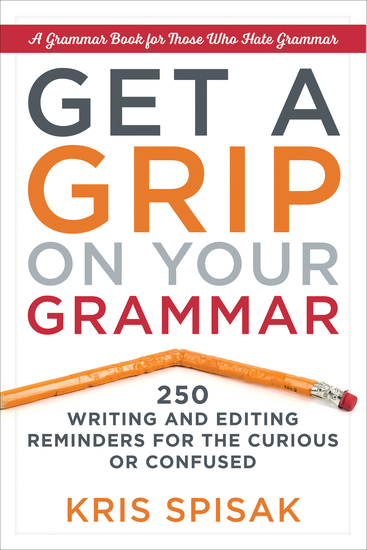 A Grammar Book for Those Who Hate Grammar

GET A GRIP ON YOUR GRAMMAR

250 WRITING AND EDITING REMINDERS FOR THE CURIOUS OR CONFUSED

KRIS SPISAK